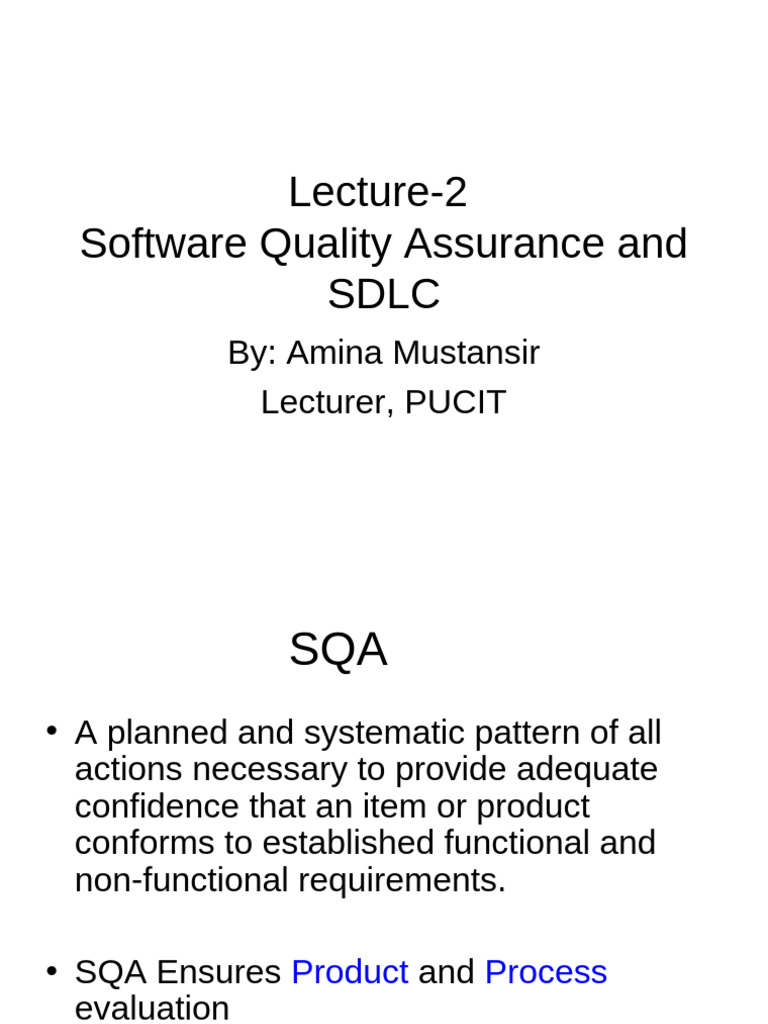 Lecture-2
Software Quality Assurance and SDLC

By: Amina Mustansir

Lecturer, PUCIT

SQA

• A planned and systematic pattern of all actions necessary to provide adequate confidence that an item or product conforms to established functional and non-functional requirements.

• SQA Ensures Product and Process evaluation